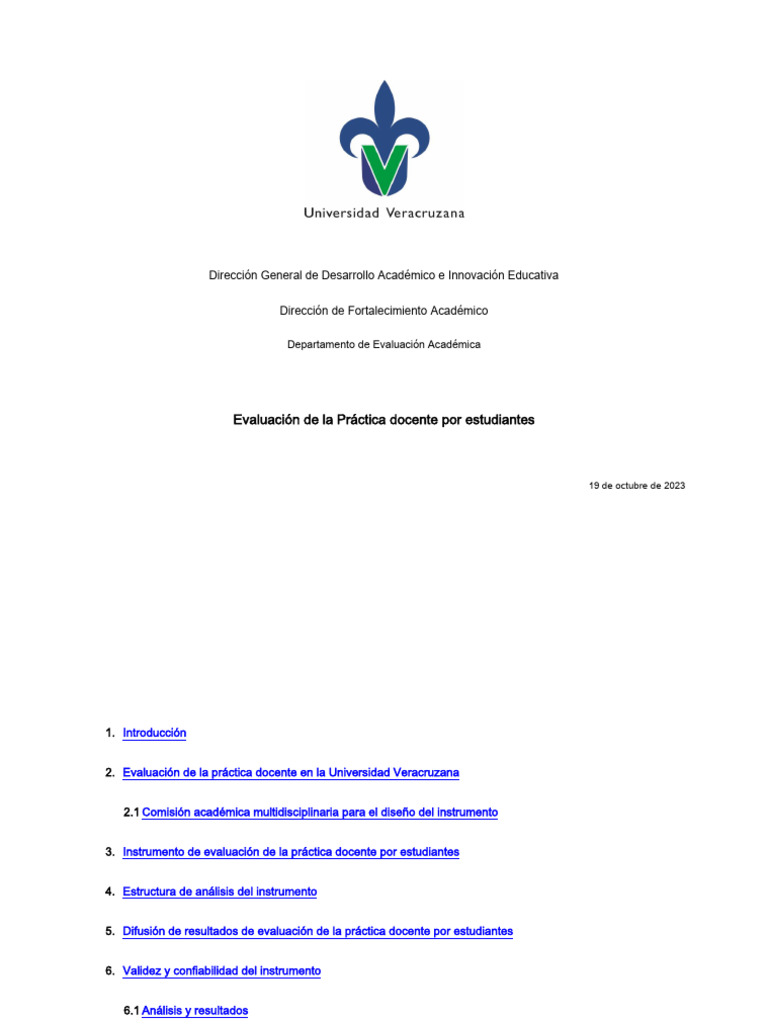 Universidad Veracruzana

Dirección General de Desarrollo Académico e Innovación Educativa

Dirección de Fortalecimiento Académico

Departamento de Evaluación Académica

Evaluación de la Práctica docente por estudiantes

19 de octubre de 2023

1. Introducción

2. Evaluación de la práctica docente en la Universidad Veracruzana

2.1 Comisión académica multidisciplinaria para el diseño del instrumento

3. Instrumento de evaluación de la práctica docente por estudiantes

4. Estructura de análisis del instrumento

5. Difusión de resultados de evaluación de la práctica docente por estudiantes

6. Validez y confiabilidad del instrumento

6.1 Análisis y resultados